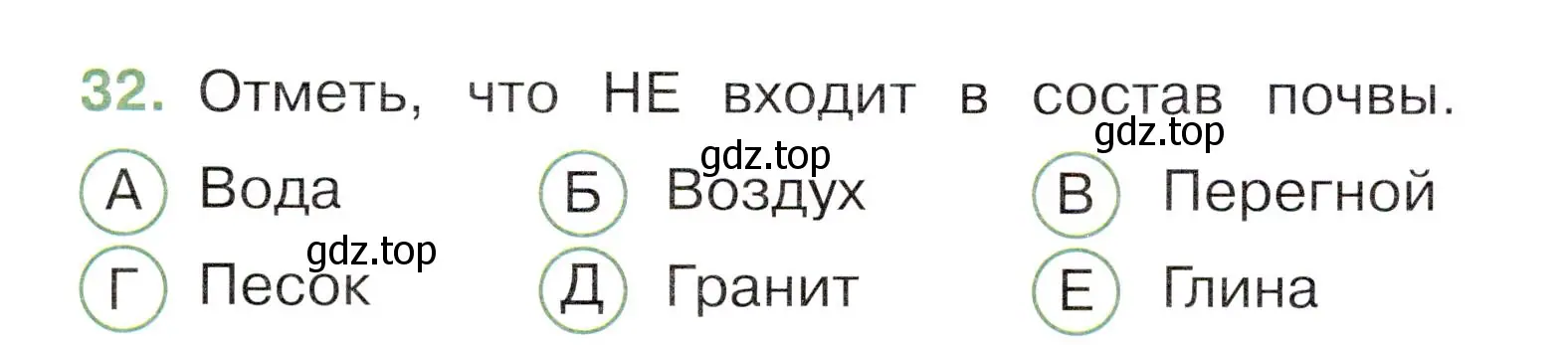 32. Отметь, что НЕ входит в состав почвы.

gdz.top

gdz.top

А Вода
Б Воздух
В Перегной

gdz.top

Г Песок
Д Гранит
Е Глина